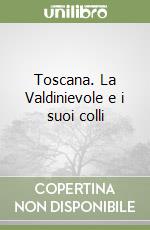 unilibro

Toscana. La Valdinievole e i suoi colli

COPERTINA NON DISPONIBILE